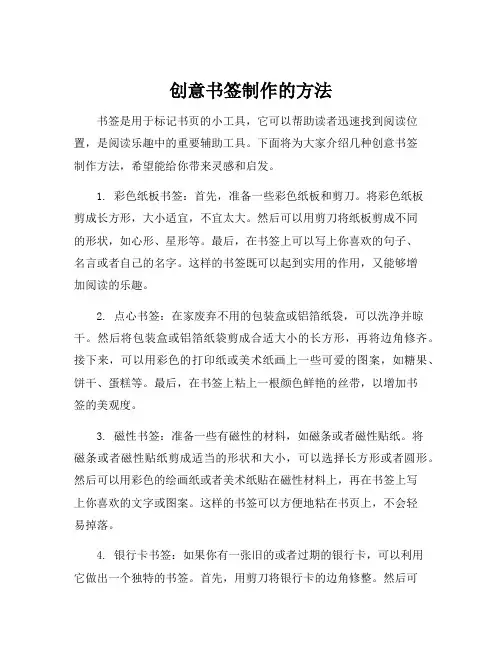 创意书签制作的方法

书签是用于标记书页的小工具，它可以帮助读者迅速找到阅读位置，是阅读乐趣中的重要辅助工具。下面将为大家介绍几种创意书签制作方法，希望能给你带来灵感和启发。

1. 彩色纸板书签：首先，准备一些彩色纸板和剪刀。将彩色纸板剪成长方形，大小适宜，不宜太大。然后可以用剪刀将纸板剪成不同的形状，如心形、星形等。最后，在书签上可以写上你喜欢的句子、名言或者自己的名字。这样的书签既可以起到实用的作用，又能够增加阅读的乐趣。

2. 点心书签：在家废弃不用的包装盒或铝箔纸袋，可以洗净并晾干。然后将包装盒或铝箔纸袋剪成合适大小的长方形，再将边角修齐。接下来，可以用彩色的打印纸或美术纸画上一些可爱的图案，如糖果、饼干、蛋糕等。最后，在书签上粘上一根颜色鲜艳的丝带，以增加书签的美观度。

3. 磁性书签：准备一些有磁性的材料，如磁条或者磁性贴纸。将磁条或者磁性贴纸剪成适当的形状和大小，可以选择长方形或者圆形。然后可以用彩色的绘画纸或者美术纸贴在磁性材料上，再在书签上写上你喜欢的文字或图案。这样的书签可以方便地粘在书页上，不会轻易掉落。

4. 银行卡书签：如果你有一张旧的或者过期的银行卡，可以利用它做出一个独特的书签。首先，用剪刀将银行卡的边角修整。然后可